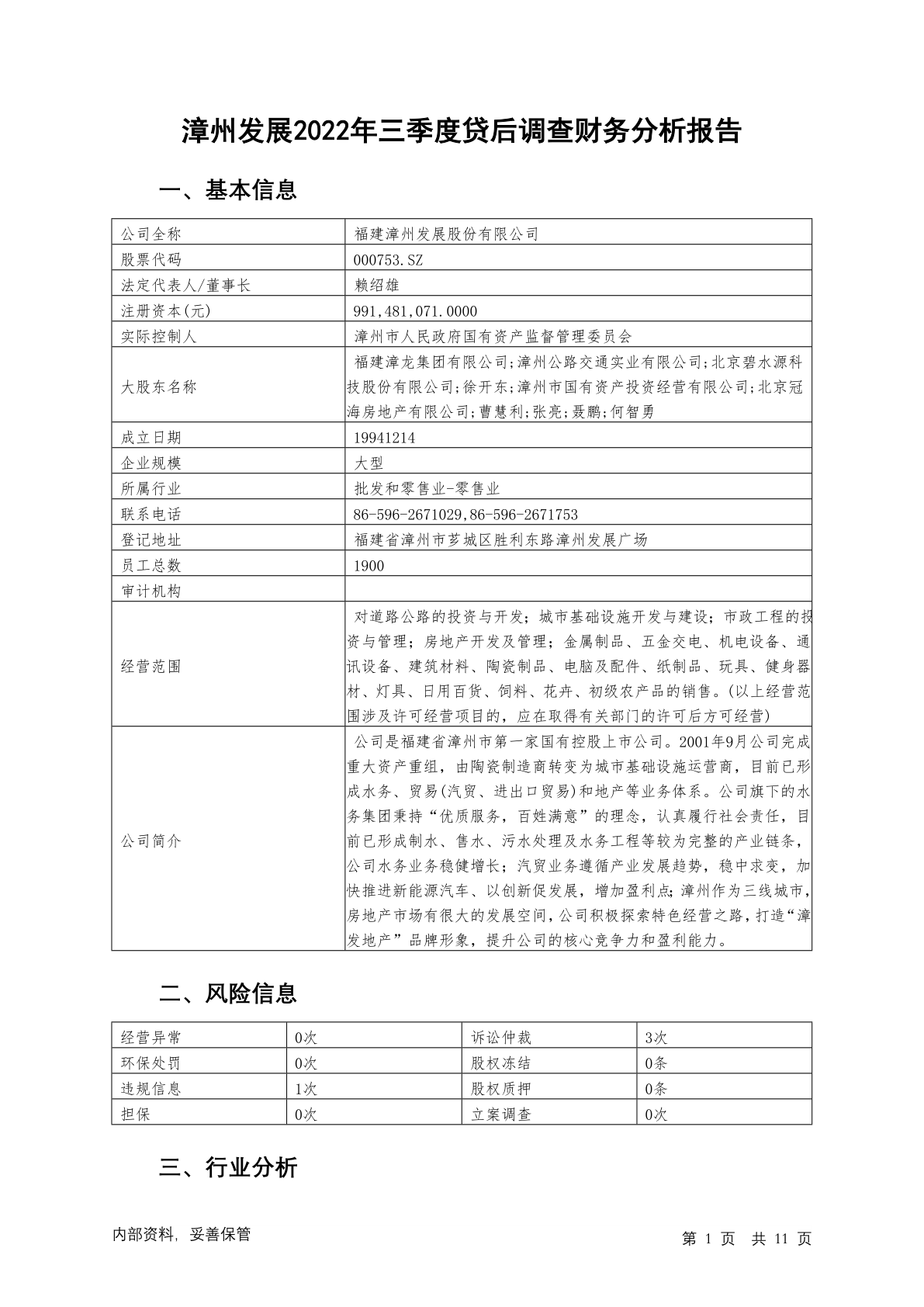 漳州发展2022年三季度贷后调查财务分析报告

一、基本信息

| 公司全称 | 福建漳州发展股份有限公司 |
|---|---|
| 股票代码 | 000753.SZ |
| 法定代表人/董事长 | 赖绍雄 |
| 注册资本(元) | 991,481,071.0000 |
| 实际控制人 | 漳州市人民政府国有资产监督管理委员会 |
| 大股东名称 | 福建漳龙集团有限公司;漳州公路交通实业有限公司;北京碧水源科技股份有限公司;徐开东;漳州市国有资产投资经营有限公司;北京冠海房地产有限公司;曹慧利;张亮;聂鹏;何智勇 |
| 成立日期 | 19941214 |
| 企业规模 | 大型 |
| 所属行业 | 批发和零售业-零售业 |
| 联系电话 | 86-596-2671029,86-596-2671753 |
| 登记地址 | 福建省漳州市芗城区胜利东路漳州发展广场 |
| 员工总数 | 1900 |
| 审计机构 | |
| 经营范围 | 对道路公路的投资与开发;城市基础设施开发与建设;市政工程的投资与管理;房地产开发及管理;金属制品、五金交电、机电设备、通讯设备、建筑材料、陶瓷制品、电脑及配件、纸制品、玩具、健身器材、灯具、日用百货、饲料、花卉、初级农产品的销售。(以上经营范围涉及许可经营项目的,应在取得有关部门的许可后方可经营) |
| 公司简介 | 公司是福建省漳州市第一家国有控股上市公司。2001年9月公司完成重大资产重组,由陶瓷制造商转变为城市基础设施运营商,目前已形成水务、贸易(汽贸、进出口贸易)和地产等业务体系。公司旗下的水务集团秉持“优质服务,百姓满意”的理念,认真履行社会责任,目前已形成制水、售水、污水处理及水务工程等较为完整的产业链条,公司水务业务稳健增长;汽贸业务遵循产业发展趋势,稳中求变,加快推进新能源汽车、以创新促发展,增加盈利点;漳州作为三线城市,房地产市场有很大的发展空间,公司积极探索特色经营之路,打造“漳发地产”品牌形象,提升公司的核心竞争力和盈利能力。 |

二、风险信息

| 经营异常 | 0次 | 诉讼仲裁 | 3次 |
|---|---|---|---|
| 环保处罚 | 0次 | 股权冻结 | 0条 |
| 违规信息 | 1次 | 股权质押 | 0条 |
| 担保 | 0次 | 立案调查 | 0次 |

三、行业分析

内部资料,妥善保管

第 1 页 共 11 页